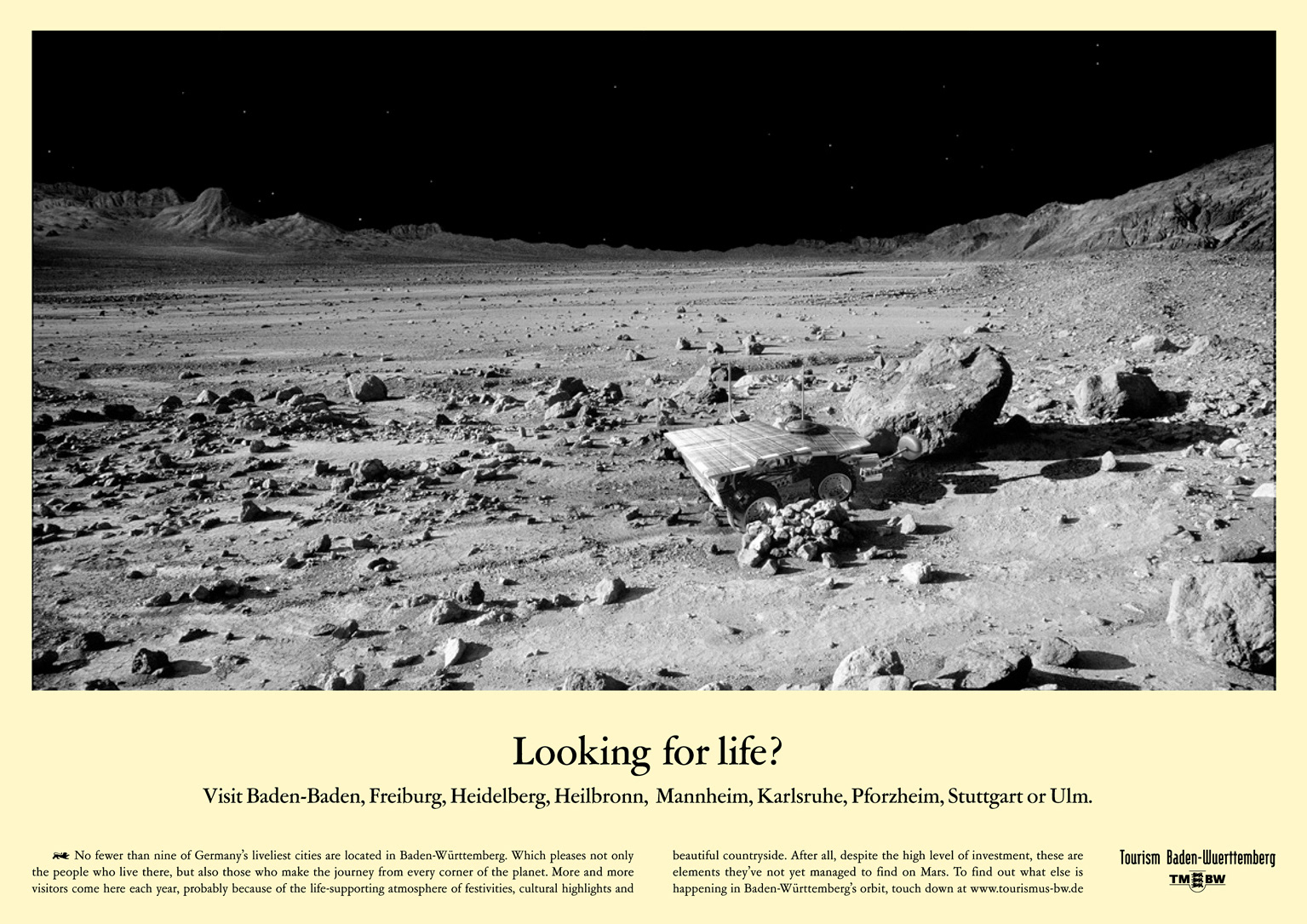 Looking for life?

Visit Baden-Baden, Freiburg, Heidelberg, Heilbronn, Mannheim, Karlsruhe, Pforzheim, Stuttgart or Ulm.

No fewer than nine of Germany's liveliest cities are located in Baden-Württemberg. Which pleases not only the people who live there, but also those who make the journey from every corner of the planet. More and more visitors come here each year, probably because of the life-supporting atmosphere of festivities, cultural highlights and beautiful countryside. After all, despite the high level of investment, these are elements they've not yet managed to find on Mars. To find out what else is happening in Baden-Württemberg's orbit, touch down at www.tourismus-bw.de

Tourism Baden-Wuerttemberg

TM BW